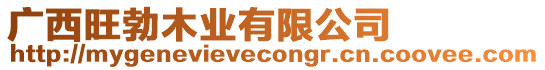 广西旺勃木业有限公司
http://mygenevievecongr.cn.coovee.com